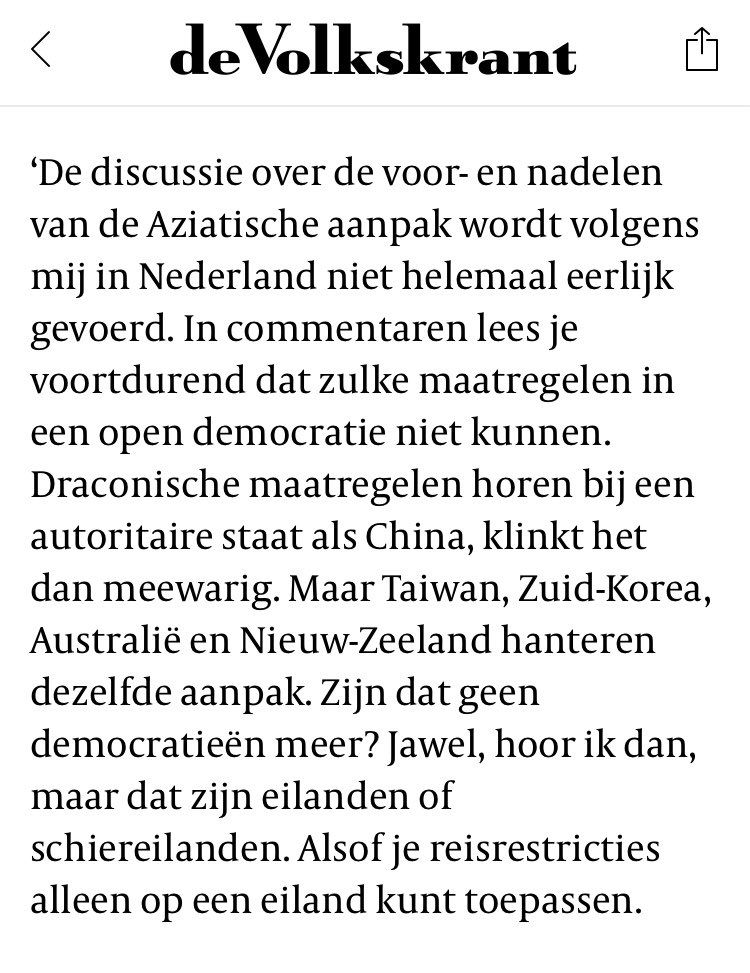 deVolkskrant

‘De discussie over de voor- en nadelen van de Aziatische aanpak wordt volgens mij in Nederland niet helemaal eerlijk gevoerd. In commentaren lees je voortdurend dat zulke maatregelen in een open democratie niet kunnen. Draconische maatregelen horen bij een autoritaire staat als China, klinkt het dan meewarig. Maar Taiwan, Zuid-Korea, Australië en Nieuw-Zeeland hanteren dezelfde aanpak. Zijn dat geen democratieën meer? Jawel, hoor ik dan, maar dat zijn eilanden of schiereilanden. Alsof je reisrestricties alleen op een eiland kunt toepassen.